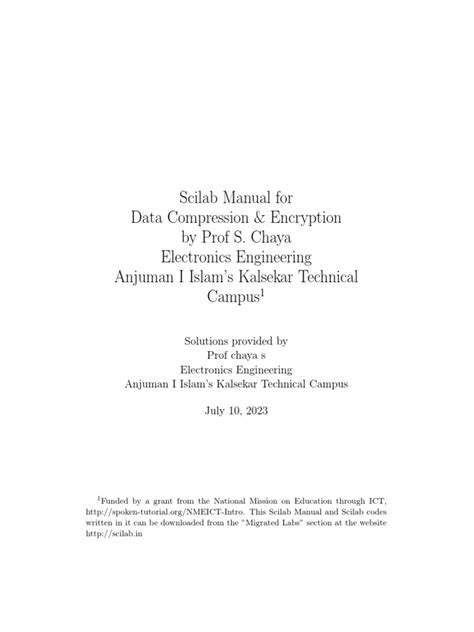 Scilab Manual for
Data Compression & Encryption
by Prof S. Chaya
Electronics Engineering
Anjuman I Islam's Kalsekar Technical Campus$^1$

Solutions provided by
Prof chaya s
Electronics Engineering
Anjuman I Islam's Kalsekar Technical Campus

July 10, 2023

$^1$Funded by a grant from the National Mission on Education through ICT, http://spoken-tutorial.org/NMEICT-Intro. This Scilab Manual and Scilab codes written in it can be downloaded from the "Migrated Labs" section at the website http://scilab.in